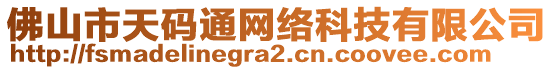 佛山市天码通网络科技有限公司
http://fsmadelinegra2.cn.coovee.com